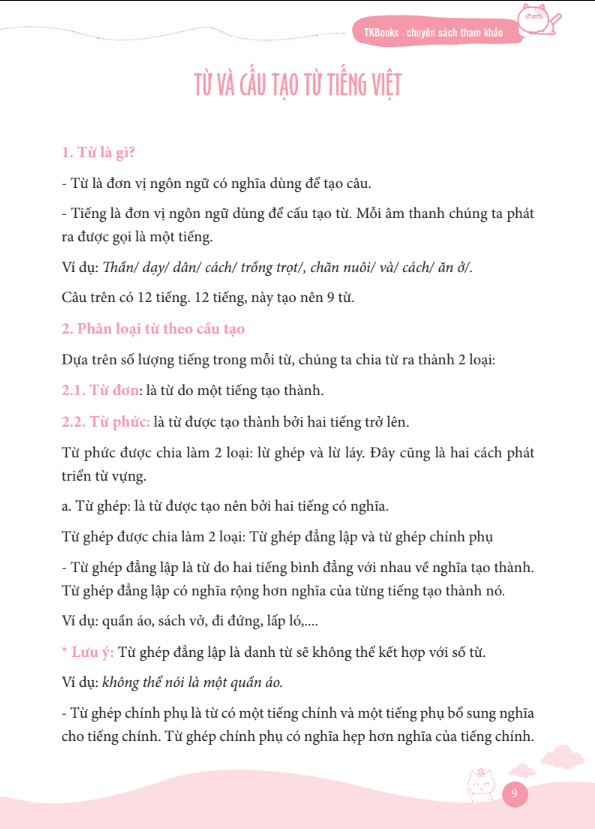 TKBooks - chuyên sách tham khảo

TỪ VÀ CẤU TẠO TỪ TIẾNG VIỆT

1. Từ là gì?

- Từ là đơn vị ngôn ngữ có nghĩa dùng để tạo câu.

- Tiếng là đơn vị ngôn ngữ dùng để cấu tạo từ. Mỗi âm thanh chúng ta phát ra được gọi là một tiếng.

Ví dụ: Thần/ dạy/ dân/ cách/ trồng trọt/, chăn nuôi/ và/ cách/ ăn ở/.

Câu trên có 12 tiếng. 12 tiếng, này tạo nên 9 từ.

2. Phân loại từ theo cấu tạo

Dựa trên số lượng tiếng trong mỗi từ, chúng ta chia từ ra thành 2 loại:

2.1. Từ đơn: là từ do một tiếng tạo thành.

2.2. Từ phức: là từ được tạo thành bởi hai tiếng trở lên.

Từ phức được chia làm 2 loại: lừ ghép và lừ láy. Đây cũng là hai cách phát triển từ vựng.

a. Từ ghép: là từ được tạo nên bởi hai tiếng có nghĩa.

Từ ghép được chia làm 2 loại: Từ ghép đẳng lập và từ ghép chính phụ

- Từ ghép đẳng lập là từ do hai tiếng bình đẳng với nhau về nghĩa tạo thành. Từ ghép đẳng lập có nghĩa rộng hơn nghĩa của từng tiếng tạo thành nó.

Ví dụ: quần áo, sách vở, đi đứng, lấp ló,....

* Lưu ý: Từ ghép đẳng lập là danh từ sẽ không thể kết hợp với số từ.

Ví dụ: không thể nói là một quần áo.

- Từ ghép chính phụ là từ có một tiếng chính và một tiếng phụ bổ sung nghĩa cho tiếng chính. Từ ghép chính phụ có nghĩa hẹp hơn nghĩa của tiếng chính.

9